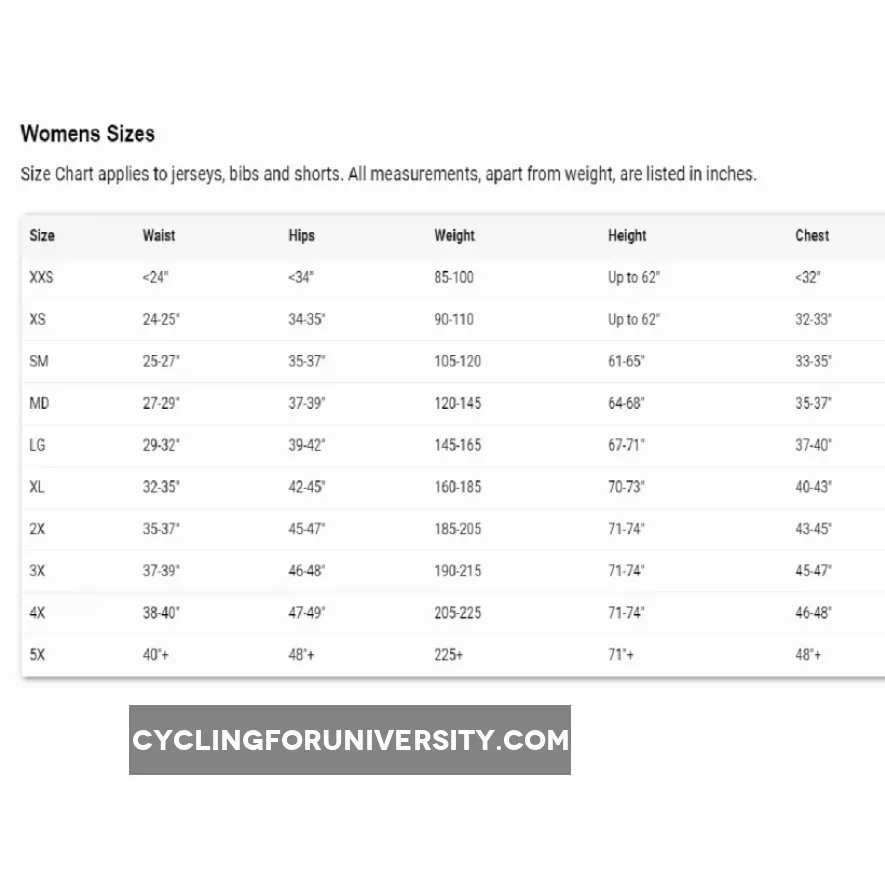 Womens Sizes

Size Chart applies to jerseys, bibs and shorts. All measurements, apart from weight, are listed in inches.

| Size | Waist | Hips | Weight | Height | Chest |
|---|---|---|---|---|---|
| XXS | <24" | <34" | 85-100 | Up to 62" | <32" |
| XS | 24-25" | 34-35" | 90-110 | Up to 62" | 32-33" |
| SM | 25-27" | 35-37" | 105-120 | 61-65" | 33-35" |
| MD | 27-29" | 37-39" | 120-145 | 64-68" | 35-37" |
| LG | 29-32" | 39-42" | 145-165 | 67-71" | 37-40" |
| XL | 32-35" | 42-45" | 160-185 | 70-73" | 40-43" |
| 2X | 35-37" | 45-47" | 185-205 | 71-74" | 43-45" |
| 3X | 37-39" | 46-48" | 190-215 | 71-74" | 45-47" |
| 4X | 38-40" | 47-49" | 205-225 | 71-74" | 46-48" |
| 5X | 40"+ | 48"+ | 225+ | 71"+ | 48"+ |

CYCLINGFORUNIVERSITY.COM